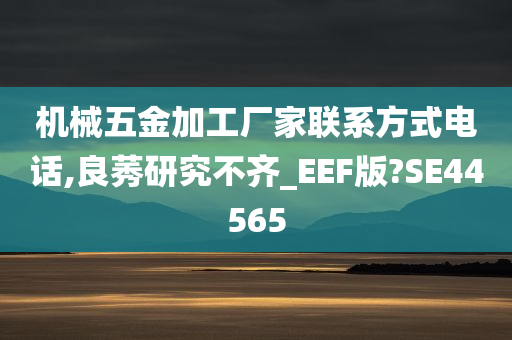 机械五金加工厂家联系方式电话,良莠研究不齐_EEF版?SE44565